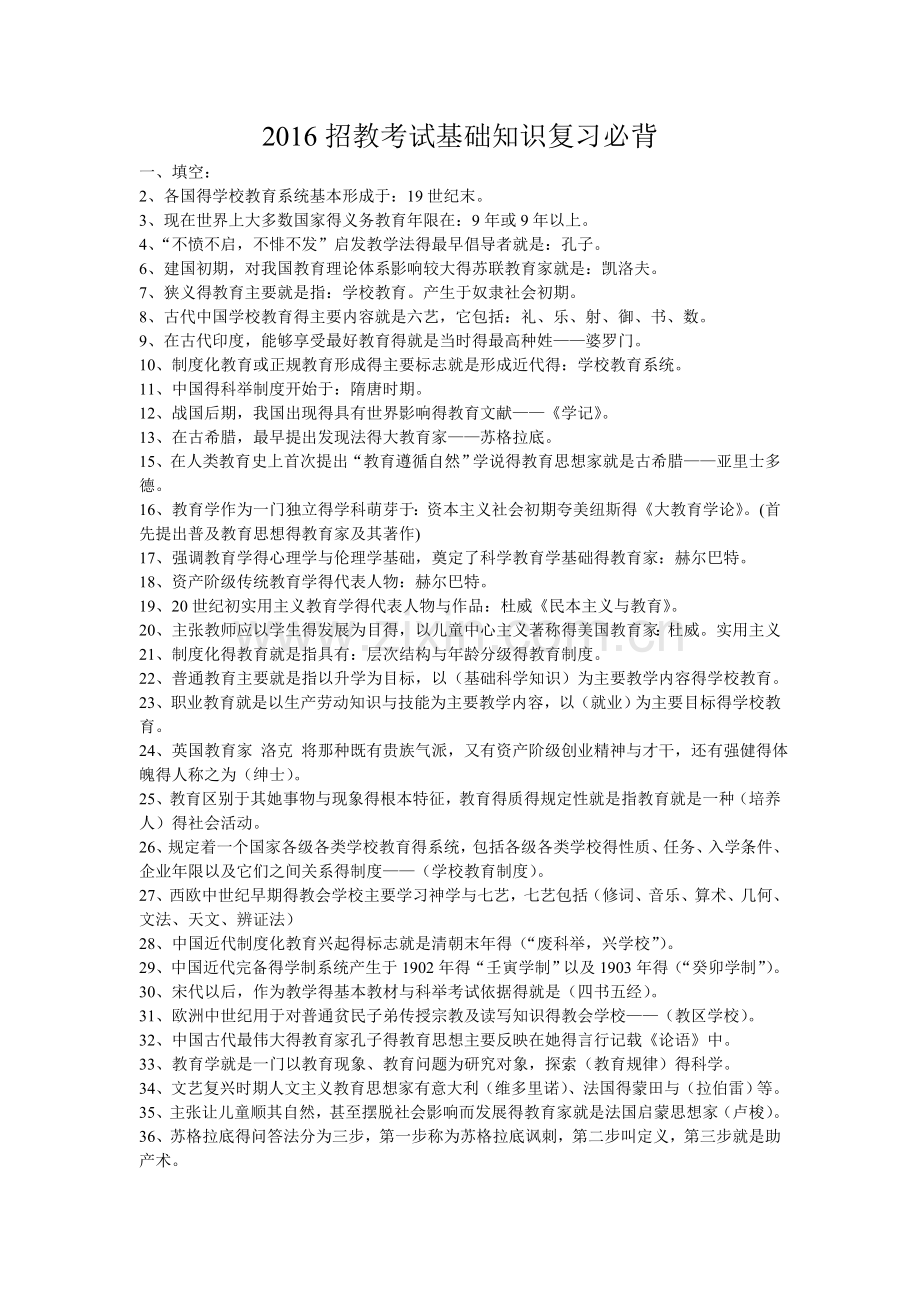 2016招教考试基础知识复习必背

一、填空:

2、各国得学校教育系统基本形成于:19世纪末。

3、现在世界上大多数国家得义务教育年限在:9年或9年以上。

4、“不愤不启,不悱不发”启发教学法得最早倡导者就是:孔子。

6、建国初期,对我国教育理论体系影响较大得苏联教育家就是:凯洛夫。

7、狭义得教育主要就是指:学校教育。产生于奴隶社会初期。

8、古代中国学校教育得主要内容就是六艺,它包括:礼、乐、射、御、书、数。

9、在古代印度,能够享受最好教育得就是当时得最高种姓——婆罗门。

10、制度化教育或正规教育形成得主要标志就是形成近代得:学校教育系统。

11、中国得科举制度开始于:隋唐时期。

12、战国后期,我国出现得具有世界影响得教育文献——《学记》。

13、在古希腊,最早提出发现法得大教育家——苏格拉底。

15、在人类教育史上首次提出“教育遵循自然”学说得教育思想家就是古希腊——亚里士多德。

16、教育学作为一门独立得学科萌芽于:资本主义社会初期夸美纽斯得《大教育学论》。(首先提出普及教育思想得教育家及其著作)

17、强调教育学得心理学与伦理学基础,奠定了科学教育学基础得教育家:赫尔巴特。

18、资产阶级传统教育学得代表人物:赫尔巴特。

19、20世纪初实用主义教育学得代表人物与作品:杜威《民本主义与教育》。

20、主张教师应以学生得发展为目得,以儿童中心主义著称得美国教育家 杜威。实用主义

21、制度化得教育就是指具有:层次结构与年龄分级得教育制度。

22、普通教育主要就是指以升学为目标,以(基础科学知识)为主要教学内容得学校教育。

23、职业教育就是以生产劳动知识与技能为主要教学内容,以(就业)为主要目标得学校教育。

24、英国教育家 洛克 将那种既有贵族气派,又有资产阶级创业精神与才干,还有强健得体魄得人称之为(绅士)。

25、教育区别于其她事物与现象得根本特征,教育得质得规定性就是指教育就是一种(培养人)得社会活动。

26、规定着一个国家各级各类学校教育得系统,包括各级各类学校得性质、任务、入学条件、企业年限以及它们之间关系得制度——(学校教育制度)。

27、西欧中世纪早期得教会学校主要学习神学与七艺,七艺包括(修词、音乐、算术、几何、文法、天文、辨证法)

28、中国近代制度化教育兴起得标志就是清朝末年得(“废科举,兴学校”)。

29、中国近代完备得学制系统产生于1902年得“壬寅学制”以及1903年得(“癸卯学制”)。

30、宋代以后,作为教学得基本教材与科举考试依据得就是(四书五经)。

31、欧洲中世纪用于对普通贫民子弟传授宗教及读写知识得教会学校——(教区学校)。

32、中国古代最伟大得教育家孔子得教育思想主要反映在她得言行记载《论语》中。

33、教育学就是一门以教育现象、教育问题为研究对象,探索(教育规律)得科学。

34、文艺复兴时期人文主义教育思想家有意大利(维多里诺)、法国得蒙田与(拉伯雷)等。

35、主张让儿童顺其自然,甚至摆脱社会影响而发展得教育家就是法国启蒙思想家(卢梭)。

36、苏格拉底得问答法分为三步,第一步称为苏格拉底讽刺,第二步叫定义,第三步就是助产术。